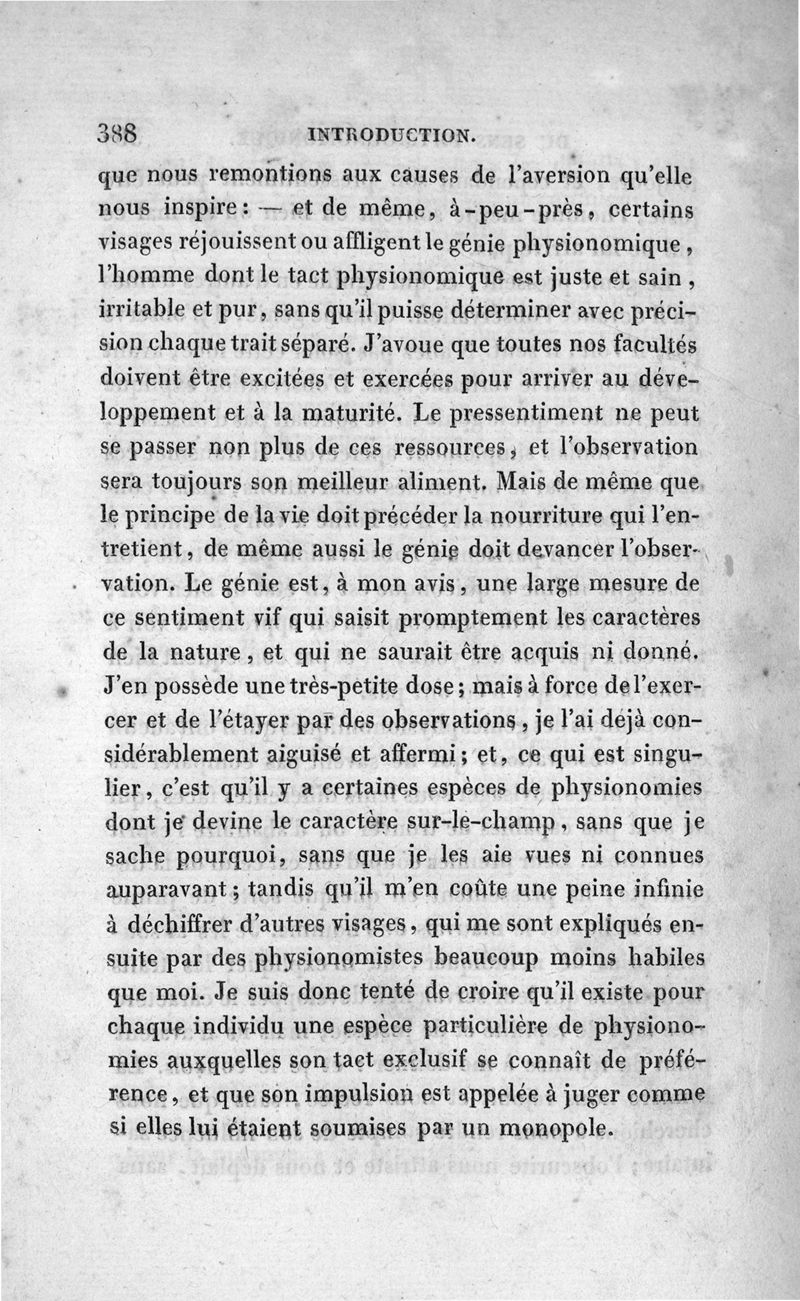 388 INTRODUCTION.

que nous remontions aux causes de l'aversion qu'elle nous inspire : — et de même, à-peu-près, certains visages réjouissent ou affligent le génie physionomique, l'homme dont le tact physionomique est juste et sain, irritable et pur, sans qu'il puisse déterminer avec précision chaque trait séparé. J'avoue que toutes nos facultés doivent être excitées et exercées pour arriver au développement et à la maturité. Le pressentiment ne peut se passer non plus de ces ressources, et l'observation sera toujours son meilleur aliment. Mais de même que le principe de la vie doit précéder la nourriture qui l'entretient, de même aussi le génie doit devancer l'observation. Le génie est, à mon avis, une large mesure de ce sentiment vif qui saisit promptement les caractères de la nature, et qui ne saurait être acquis ni donné. J'en possède une très-petite dose; mais à force de l'exercer et de l'étayer par des observations, je l'ai déjà considérablement aiguisé et affermi; et, ce qui est singulier, c'est qu'il y a certaines espèces de physionomies dont je devine le caractère sur-le-champ, sans que je sache pourquoi, sans que je les aie vues ni connues auparavant; tandis qu'il m'en coûte une peine infinie à déchiffrer d'autres visages, qui me sont expliqués ensuite par des physionomistes beaucoup moins habiles que moi. Je suis donc tenté de croire qu'il existe pour chaque individu une espèce particulière de physionomies auxquelles son tact exclusif se connaît de préférence, et que son impulsion est appelée à juger comme si elles lui étaient soumises par un monopole.